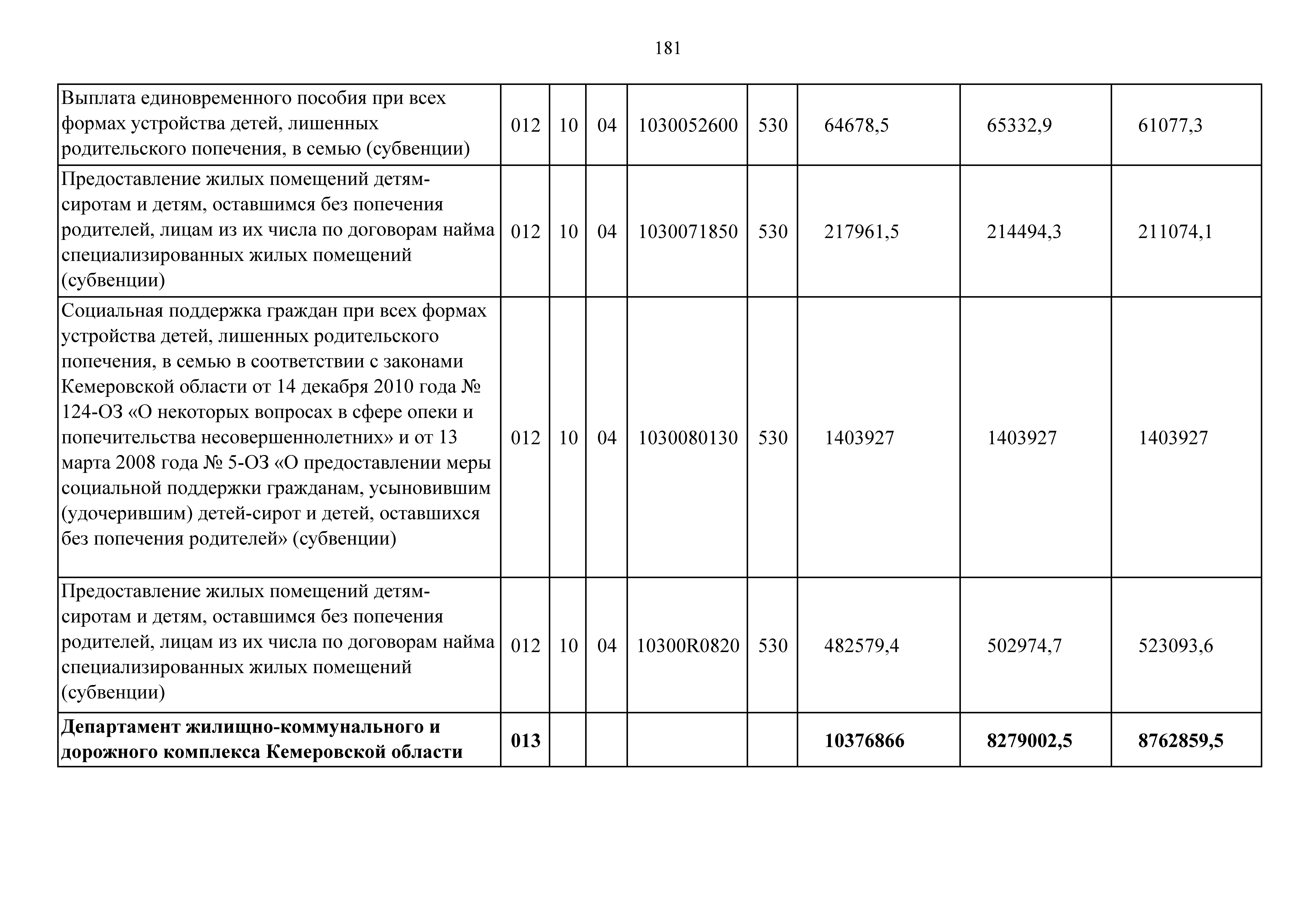 181

| | | | | | | | | |
|---|---|---|---|---|---|---|---|---|
| Выплата единовременного пособия при всех формах устройства детей, лишенных родительского попечения, в семью (субвенции) | 012 | 10 | 04 | 1030052600 | 530 | 64678,5 | 65332,9 | 61077,3 |
| Предоставление жилых помещений детям-сиротам и детям, оставшимся без попечения родителей, лицам из их числа по договорам найма специализированных жилых помещений (субвенции) | 012 | 10 | 04 | 1030071850 | 530 | 217961,5 | 214494,3 | 211074,1 |
| Социальная поддержка граждан при всех формах устройства детей, лишенных родительского попечения, в семью в соответствии с законами Кемеровской области от 14 декабря 2010 года № 124-ОЗ «О некоторых вопросах в сфере опеки и попечительства несовершеннолетних» и от 13 марта 2008 года № 5-ОЗ «О предоставлении меры социальной поддержки гражданам, усыновившим (удочерившим) детей-сирот и детей, оставшихся без попечения родителей» (субвенции) | 012 | 10 | 04 | 1030080130 | 530 | 1403927 | 1403927 | 1403927 |
| Предоставление жилых помещений детям-сиротам и детям, оставшимся без попечения родителей, лицам из их числа по договорам найма специализированных жилых помещений (субвенции) | 012 | 10 | 04 | 10300R0820 | 530 | 482579,4 | 502974,7 | 523093,6 |
| **Департамент жилищно-коммунального и дорожного комплекса Кемеровской области** | **013** | | | | | **10376866** | **8279002,5** | **8762859,5** |